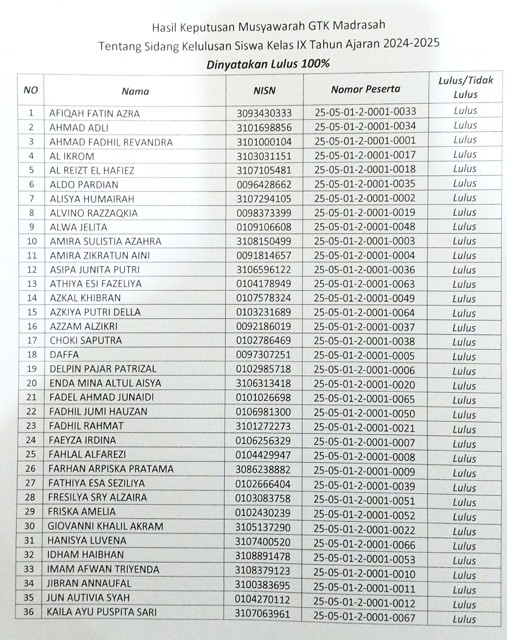 Hasil Keputusan Musyawarah GTK Madrasah
Tentang Sidang Kelulusan Siswa Kelas IX Tahun Ajaran 2024-2025
Dinyatakan Lulus 100%

| NO | Nama | NISN | Nomor Peserta | Lulus/Tidak Lulus |
|---|---|---|---|---|
| 1 | AFIQAH FATIN AZRA | 3093430333 | 25-05-01-2-0001-0033 | Lulus |
| 2 | AHMAD ADLI | 3101698856 | 25-05-01-2-0001-0034 | Lulus |
| 3 | AHMAD FADHIL REVANDRA | 3101000104 | 25-05-01-2-0001-0001 | Lulus |
| 4 | AL IKROM | 3103031151 | 25-05-01-2-0001-0017 | Lulus |
| 5 | AL REIZT EL HAFIEZ | 3107105481 | 25-05-01-2-0001-0018 | Lulus |
| 6 | ALDO PARDIAN | 0096428662 | 25-05-01-2-0001-0035 | Lulus |
| 7 | ALISYA HUMAIRAH | 3107294105 | 25-05-01-2-0001-0002 | Lulus |
| 8 | ALVINO RAZZAQKIA | 0098373399 | 25-05-01-2-0001-0019 | Lulus |
| 9 | ALWA JELITA | 0109106608 | 25-05-01-2-0001-0048 | Lulus |
| 10 | AMIRA SULISTIA AZAHRA | 3108150499 | 25-05-01-2-0001-0003 | Lulus |
| 11 | AMIRA ZIKRATUN AINI | 0091814657 | 25-05-01-2-0001-0004 | Lulus |
| 12 | ASIPA JUNITA PUTRI | 3106596122 | 25-05-01-2-0001-0036 | Lulus |
| 13 | ATHIYA ESI FAZELIYA | 0104178949 | 25-05-01-2-0001-0063 | Lulus |
| 14 | AZKAL KHIBRAN | 0107578324 | 25-05-01-2-0001-0049 | Lulus |
| 15 | AZKIYA PUTRI DELLA | 0103231689 | 25-05-01-2-0001-0064 | Lulus |
| 16 | AZZAM ALZIKRI | 0092186019 | 25-05-01-2-0001-0037 | Lulus |
| 17 | CHOKI SAPUTRA | 0102786469 | 25-05-01-2-0001-0038 | Lulus |
| 18 | DAFFA | 0097307251 | 25-05-01-2-0001-0005 | Lulus |
| 19 | DELPIN PAJAR PATRIZAL | 0102985718 | 25-05-01-2-0001-0006 | Lulus |
| 20 | ENDA MINA ALTUL AISYA | 3106313418 | 25-05-01-2-0001-0020 | Lulus |
| 21 | FADEL AHMAD JUNAIDI | 0101026698 | 25-05-01-2-0001-0065 | Lulus |
| 22 | FADHIL JUMI HAUZAN | 0106981300 | 25-05-01-2-0001-0050 | Lulus |
| 23 | FADHIL RAHMAT | 3101272273 | 25-05-01-2-0001-0021 | Lulus |
| 24 | FAEYZA IRDINA | 0106256329 | 25-05-01-2-0001-0007 | Lulus |
| 25 | FAHLAL ALFAREZI | 0104429947 | 25-05-01-2-0001-0008 | Lulus |
| 26 | FARHAN ARPISKA PRATAMA | 3086238882 | 25-05-01-2-0001-0009 | Lulus |
| 27 | FATHIYA ESA SEZILIYA | 0102666404 | 25-05-01-2-0001-0039 | Lulus |
| 28 | FRESILYA SRY ALZAIRA | 0103083758 | 25-05-01-2-0001-0051 | Lulus |
| 29 | FRISKA AMELIA | 0102430239 | 25-05-01-2-0001-0052 | Lulus |
| 30 | GIOVANNI KHALIL AKRAM | 3105137290 | 25-05-01-2-0001-0022 | Lulus |
| 31 | HANISYA LUVENA | 3107400520 | 25-05-01-2-0001-0066 | Lulus |
| 32 | IDHAM HAIBHAN | 3108891478 | 25-05-01-2-0001-0053 | Lulus |
| 33 | IMAM AFWAN TRIYENDA | 3108379123 | 25-05-01-2-0001-0010 | Lulus |
| 34 | JIBRAN ANNAUFAL | 3100383695 | 25-05-01-2-0001-0011 | Lulus |
| 35 | JUN AUTIVIA SYAH | 0104270112 | 25-05-01-2-0001-0012 | Lulus |
| 36 | KAILA AYU PUSPITA SARI | 3107063961 | 25-05-01-2-0001-0067 | Lulus |